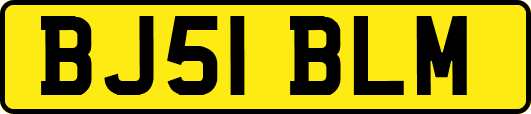 BJ51 BLM